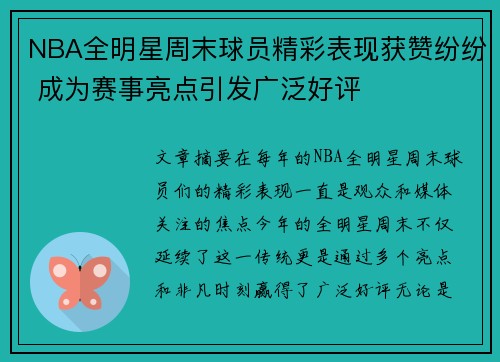 NBA全明星周末球员精彩表现获赞纷纷 成为赛事亮点引发广泛好评

文章摘要在每年的NBA全明星周末球员们的精彩表现一直是观众和媒体关注的焦点今年的全明星周末不仅延续了这一传统更是通过多个亮点和非凡时刻赢得了广泛好评无论是